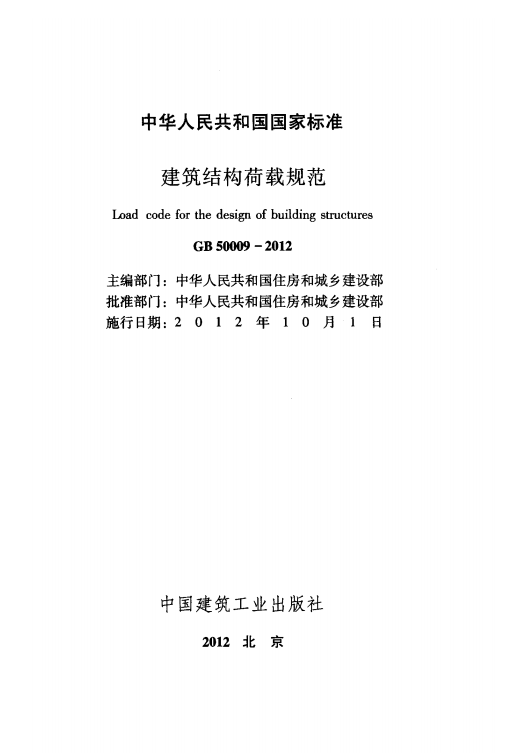 中华人民共和国国家标准

建筑结构荷载规范

Load code for the design of building structures

GB 50009 - 2012

主编部门：中华人民共和国住房和城乡建设部
批准部门：中华人民共和国住房和城乡建设部
施行日期：2 0 1 2 年 1 0 月 1 日

中国建筑工业出版社

2012 北 京